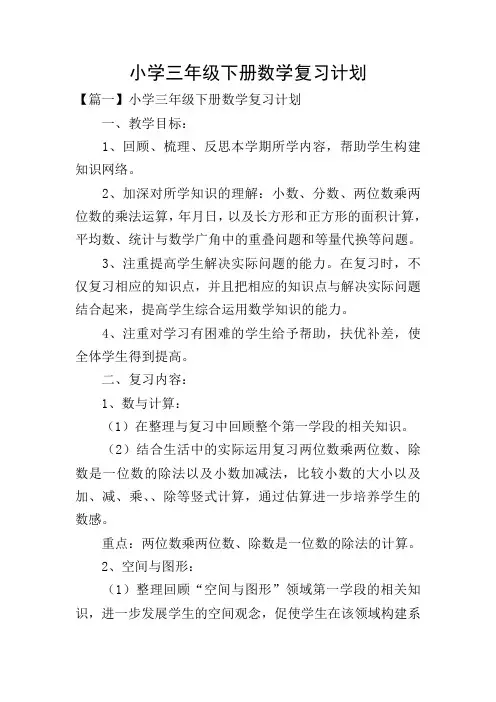 小学三年级下册数学复习计划

【篇一】小学三年级下册数学复习计划

一、教学目标：

1、回顾、梳理、反思本学期所学内容，帮助学生构建知识网络。

2、加深对所学知识的理解：小数、分数、两位数乘两位数的乘法运算，年月日，以及长方形和正方形的面积计算，平均数、统计与数学广角中的重叠问题和等量代换等问题。

3、注重提高学生解决实际问题的能力。在复习时，不仅复习相应的知识点，并且把相应的知识点与解决实际问题结合起来，提高学生综合运用数学知识的能力。

4、注重对学习有困难的学生给予帮助，扶优补差，使全体学生得到提高。

二、复习内容：

1、数与计算：

（1）在整理与复习中回顾整个第一学段的相关知识。

（2）结合生活中的实际运用复习两位数乘两位数、除数是一位数的除法以及小数加减法，比较小数的大小以及加、减、乘、、除等竖式计算，通过估算进一步培养学生的数感。

重点：两位数乘两位数、除数是一位数的除法的计算。

2、空间与图形：

（1）整理回顾“空间与图形”领域第一学段的相关知识，进一步发展学生的空间观念，促使学生在该领域构建系